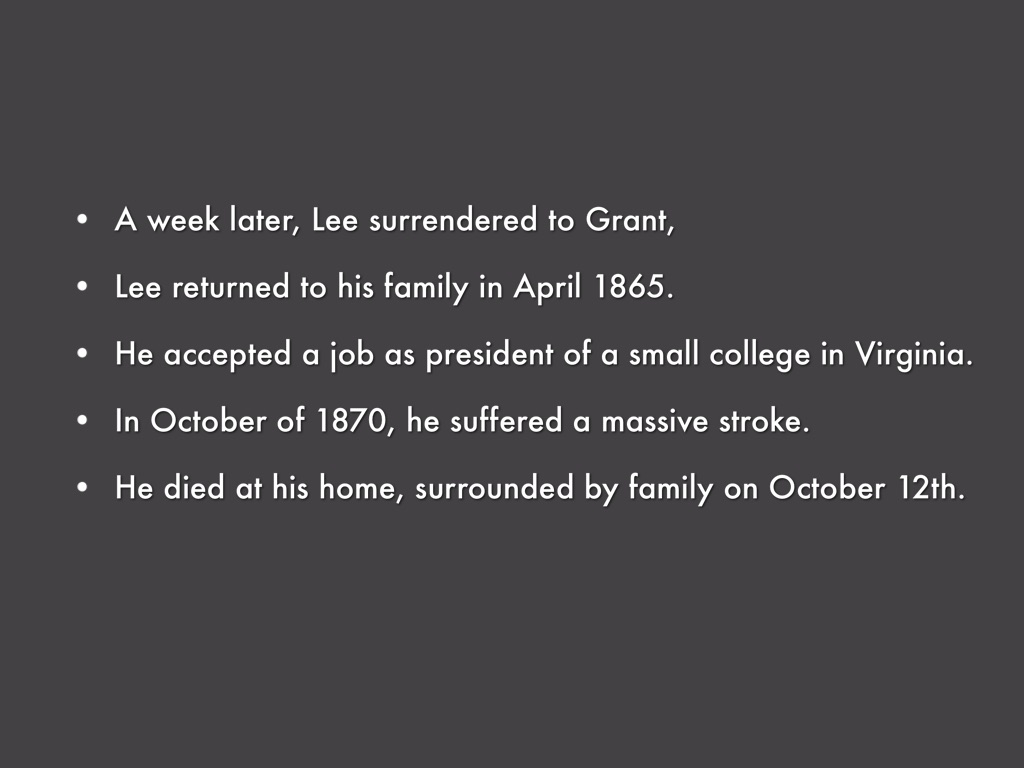 • A week later, Lee surrendered to Grant,
• Lee returned to his family in April 1865.
• He accepted a job as president of a small college in Virginia.
• In October of 1870, he suffered a massive stroke.
• He died at his home, surrounded by family on October 12th.